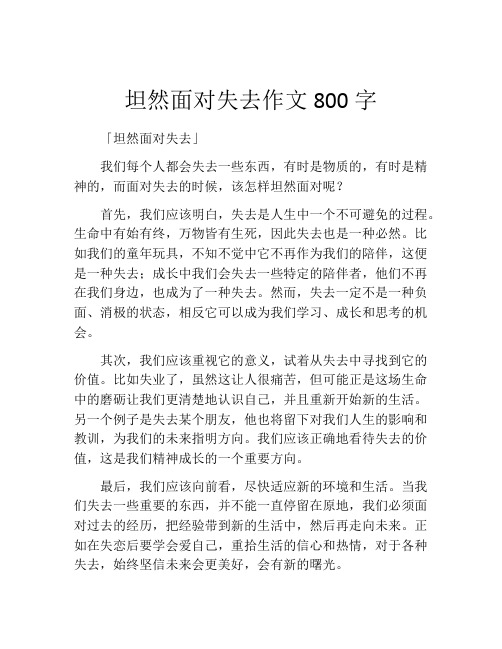 坦然面对失去作文 800 字

「坦然面对失去」

我们每个人都会失去一些东西，有时是物质的，有时是精神的，而面对失去的时候，该怎样坦然面对呢？

首先，我们应该明白，失去是人生中一个不可避免的过程。生命中有始有终，万物皆有生死，因此失去也是一种必然。比如我们的童年玩具，不知不觉中它不再作为我们的陪伴，这便是一种失去；成长中我们会失去一些特定的陪伴者，他们不再在我们身边，也成为了一种失去。然而，失去一定不是一种负面、消极的状态，相反它可以成为我们学习、成长和思考的机会。

其次，我们应该重视它的意义，试着从失去中寻找到它的价值。比如失业了，虽然这让人很痛苦，但可能正是这场生命中的磨砺让我们更清楚地认识自己，并且重新开始新的生活。另一个例子是失去某个朋友，他也将留下对我们人生的影响和教训，为我们的未来指明方向。我们应该正确地看待失去的价值，这是我们精神成长的一个重要方向。

最后，我们应该向前看，尽快适应新的环境和生活。当我们失去一些重要的东西，并不能一直停留在原地，我们必须面对过去的经历，把经验带到新的生活中，然后再走向未来。正如在失恋后要学会爱自己，重拾生活的信心和热情，对于各种失去，始终坚信未来会更美好，会有新的曙光。